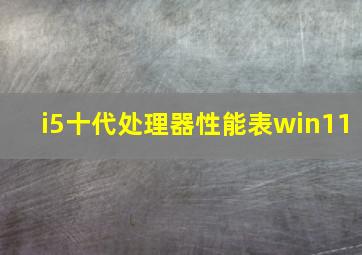 i5十代处理器性能表win11